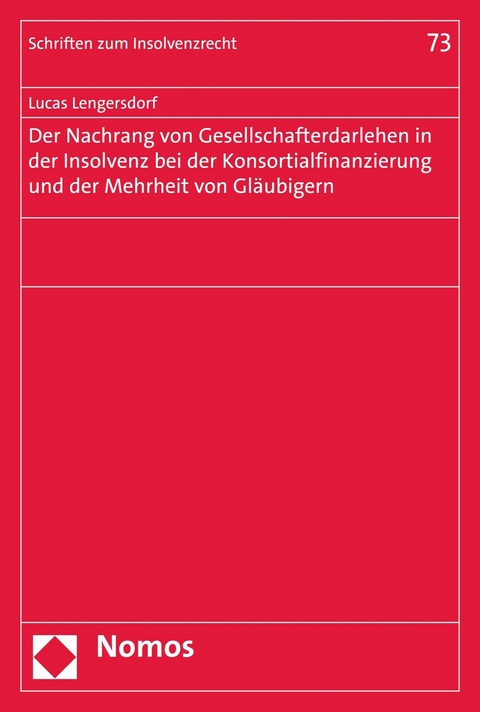 Schriften zum Insolvenzrecht

73

Lucas Lengersdorf

Der Nachrang von Gesellschafterdarlehen in der Insolvenz bei der Konsortialfinanzierung und der Mehrheit von Gläubigern

Nomos